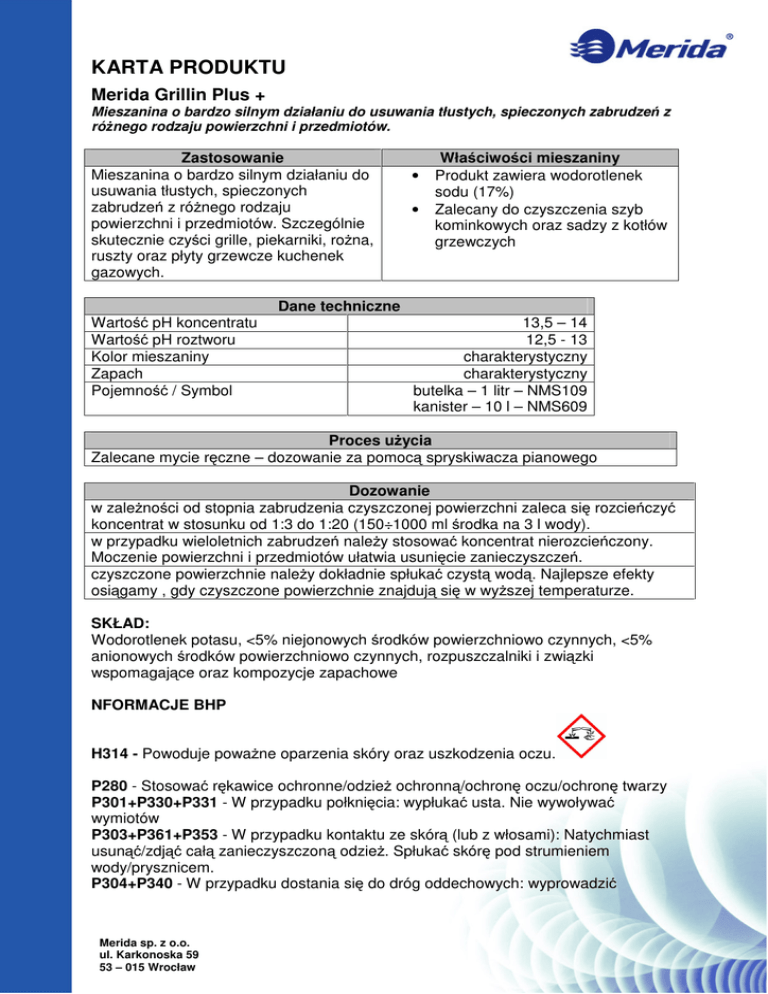 Merida®

KARTA PRODUKTU

Merida Grillin Plus +

Mieszanina o bardzo silnym działaniu do usuwania tłustych, spieczonych zabrudzeń z różnego rodzaju powierzchni i przedmiotów.

| Zastosowanie | Właściwości mieszaniny |
|---|---|
| Mieszanina o bardzo silnym działaniu do usuwania tłustych, spieczonych zabrudzeń z różnego rodzaju powierzchni i przedmiotów. Szczególnie skutecznie czyści grille, piekarniki, rożna, ruszty oraz płyty grzewcze kuchenek gazowych. | • Produkt zawiera wodorotlenek sodu (17%) • Zalecany do czyszczenia szyb kominkowych oraz sadzy z kotłów grzewczych |

| Dane techniczne | |
|---|---|
| Wartość pH koncentratu | 13,5 – 14 |
| Wartość pH roztworu | 12,5 - 13 |
| Kolor mieszaniny | charakterystyczny |
| Zapach | charakterystyczny |
| Pojemność / Symbol | butelka – 1 litr – NMS109 kanister – 10 l – NMS609 |

| Proces użycia |
|---|
| Zalecane mycie ręczne – dozowanie za pomocą spryskiwacza pianowego |

| Dozowanie |
|---|
| w zależności od stopnia zabrudzenia czyszczonej powierzchni zaleca się rozcieńczyć koncentrat w stosunku od 1:3 do 1:20 (150÷1000 ml środka na 3 l wody). |
| w przypadku wieloletnich zabrudzeń należy stosować koncentrat nierozcieńczony. Moczenie powierzchni i przedmiotów ułatwia usunięcie zanieczyszczeń. |
| czyszczone powierzchnie należy dokładnie spłukać czystą wodą. Najlepsze efekty osiągamy , gdy czyszczone powierzchnie znajdują się w wyższej temperaturze. |

SKŁAD:
Wodorotlenek potasu, <5% niejonowych środków powierzchniowo czynnych, <5% anionowych środków powierzchniowo czynnych, rozpuszczalniki i związki wspomagające oraz kompozycje zapachowe

NFORMACJE BHP

H314 - Powoduje poważne oparzenia skóry oraz uszkodzenia oczu.

P280 - Stosować rękawice ochronne/odzież ochronną/ochronę oczu/ochronę twarzy
P301+P330+P331 - W przypadku połknięcia: wypłukać usta. Nie wywoływać wymiotów
P303+P361+P353 - W przypadku kontaktu ze skórą (lub z włosami): Natychmiast usunąć/zdjąć całą zanieczyszczoną odzież. Spłukać skórę pod strumieniem wody/prysznicem.
P304+P340 - W przypadku dostania się do dróg oddechowych: wyprowadzić

Merida sp. z o.o.
ul. Karkonoska 59
53 – 015 Wrocław